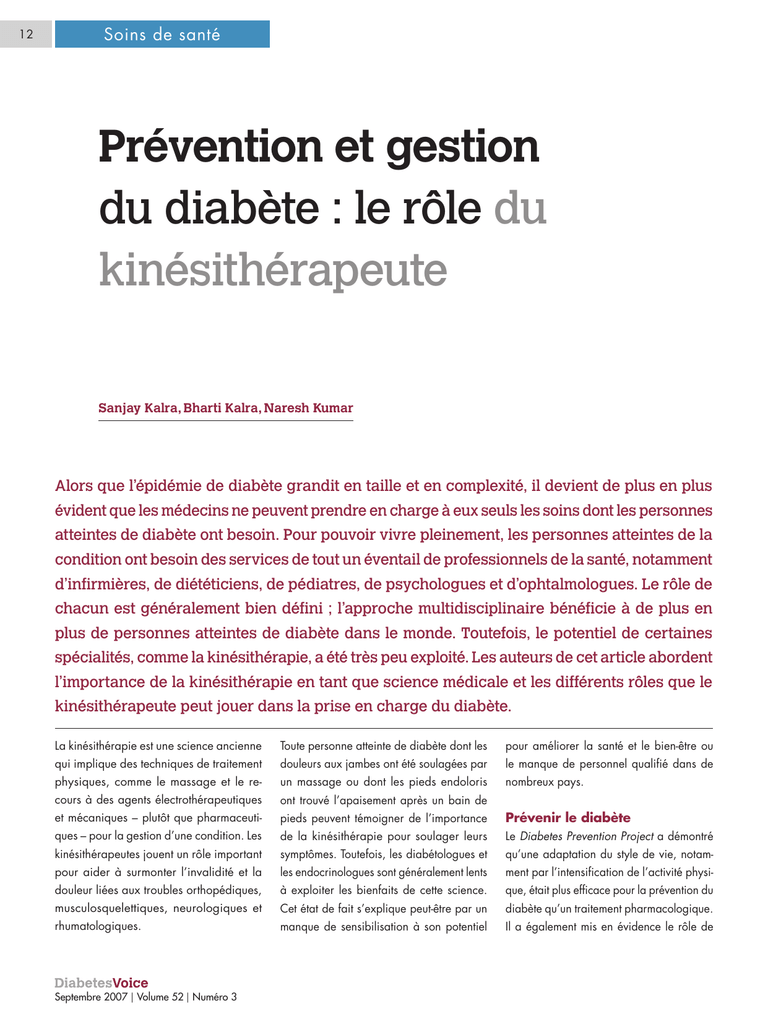 12

Soins de santé

Prévention et gestion du diabète : le rôle du kinésithérapeute

Sanjay Kalra, Bharti Kalra, Naresh Kumar

Alors que l'épidémie de diabète grandit en taille et en complexité, il devient de plus en plus évident que les médecins ne peuvent prendre en charge à eux seuls les soins dont les personnes atteintes de diabète ont besoin. Pour pouvoir vivre pleinement, les personnes atteintes de la condition ont besoin des services de tout un éventail de professionnels de la santé, notamment d'infirmières, de diététiciens, de pédiatres, de psychologues et d'ophtalmologues. Le rôle de chacun est généralement bien défini ; l'approche multidisciplinaire bénéficie à de plus en plus de personnes atteintes de diabète dans le monde. Toutefois, le potentiel de certaines spécialités, comme la kinésithérapie, a été très peu exploité. Les auteurs de cet article abordent l'importance de la kinésithérapie en tant que science médicale et les différents rôles que le kinésithérapeute peut jouer dans la prise en charge du diabète.

La kinésithérapie est une science ancienne qui implique des techniques de traitement physiques, comme le massage et le recours à des agents électrothérapeutiques et mécaniques – plutôt que pharmaceutiques – pour la gestion d'une condition. Les kinésithérapeutes jouent un rôle important pour aider à surmonter l'invalidité et la douleur liées aux troubles orthopédiques, musculosquelettiques, neurologiques et rhumatologiques.

Toute personne atteinte de diabète dont les douleurs aux jambes ont été soulagées par un massage ou dont les pieds endoloris ont trouvé l'apaisement après un bain de pieds peuvent témoigner de l'importance de la kinésithérapie pour soulager leurs symptômes. Toutefois, les diabétologues et les endocrinologues sont généralement lents à exploiter les bienfaits de cette science. Cet état de fait s'explique peut-être par un manque de sensibilisation à son potentiel

pour améliorer la santé et le bien-être ou le manque de personnel qualifié dans de nombreux pays.

Prévenir le diabète
Le Diabetes Prevention Project a démontré qu'une adaptation du style de vie, notamment par l'intensification de l'activité physique, était plus efficace pour la prévention du diabète qu'un traitement pharmacologique. Il a également mis en évidence le rôle de

DiabetesVoice
Septembre 2007 | Volume 52 | Numéro 3